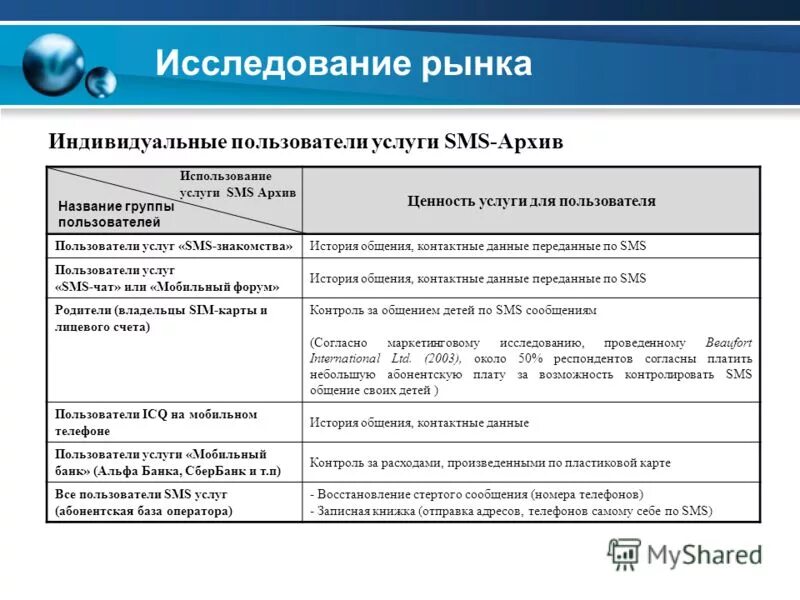 Исследование рынка

Индивидуальные пользователи услуги SMS-Архив

| Использование услуги SMS Архив / Название группы пользователей | Ценность услуги для пользователя |
|---|---|
| Пользователи услуг «SMS-знакомства» | История общения, контактные данные переданные по SMS |
| Пользователи услуг «SMS-чат» или «Мобильный форум» | История общения, контактные данные переданные по SMS |
| Родители (владельцы SIM-карты и лицевого счета) | Контроль за общением детей по SMS сообщениям (Согласно маркетинговому исследованию, проведенному Beaufort International Ltd. (2003), около 50% респондентов согласны платить небольшую абонентскую плату за возможность контролировать SMS общение своих детей ) |
| Пользователи ICQ на мобильном телефоне | История общения, контактные данные |
| Пользователи услуги «Мобильный банк» (Альфа Банка, СберБанк и т.п) | Контроль за расходами, произведенными по пластиковой карте |
| Все пользователи SMS услуг (абонентская база оператора) | - Восстановление стертого сообщения (номера телефонов) - Записная книжка (отправка адресов, телефонов самому себе по SMS) |

MyShared